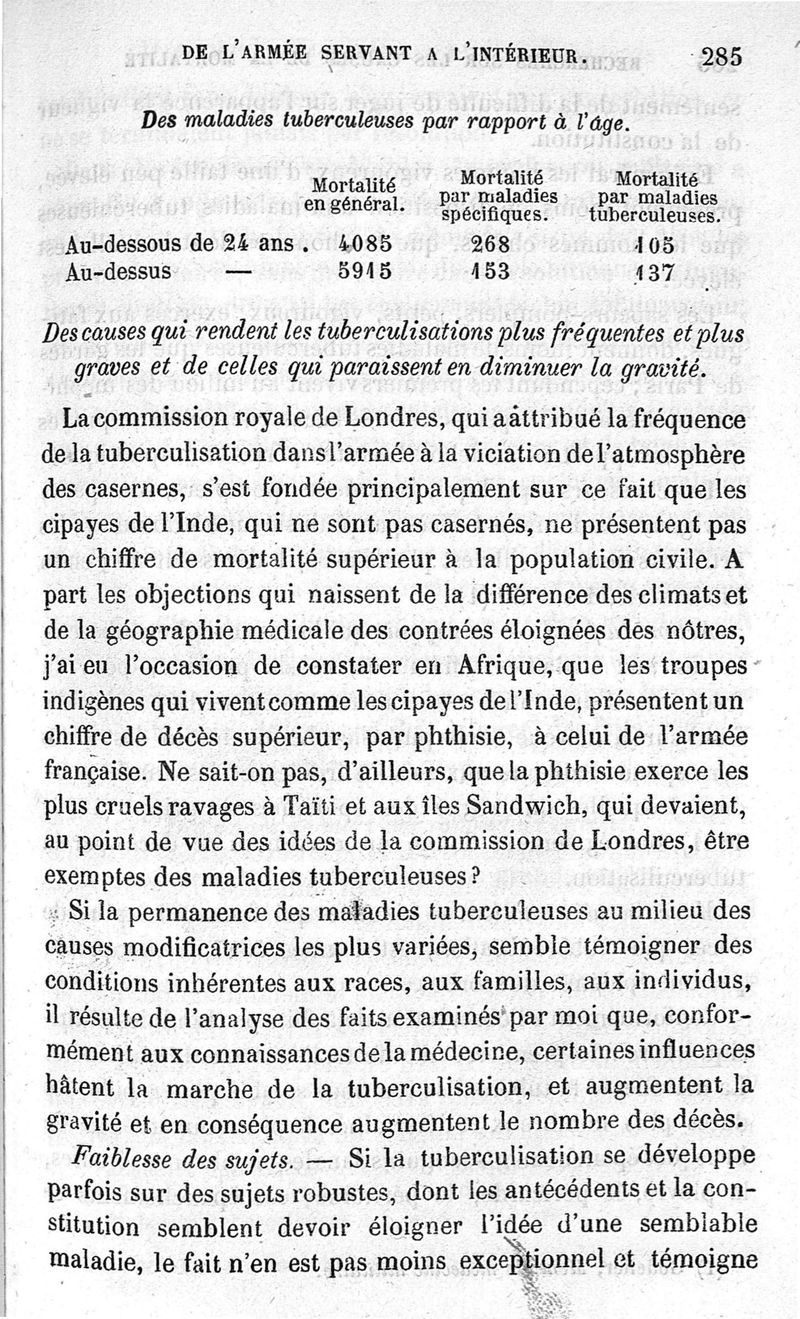 DE L'ARMÉE SERVANT A L'INTÉRIEUR. 285

Des maladies tuberculeuses par rapport à l'âge.

| | Mortalité en général. | Mortalité par maladies spécifiques. | Mortalité par maladies tuberculeuses. |
|---|---|---|---|
| Au-dessous de 24 ans . | 4085 | 268 | 105 |
| Au-dessus — | 5915 | 153 | 137 |

Des causes qui rendent les tuberculisations plus fréquentes et plus graves et de celles qui paraissent en diminuer la gravité.

La commission royale de Londres, qui a attribué la fréquence de la tuberculisation dans l'armée à la viciation de l'atmosphère des casernes, s'est fondée principalement sur ce fait que les cipayes de l'Inde, qui ne sont pas casernés, ne présentent pas un chiffre de mortalité supérieur à la population civile. A part les objections qui naissent de la différence des climats et de la géographie médicale des contrées éloignées des nôtres, j'ai eu l'occasion de constater en Afrique, que les troupes indigènes qui vivent comme les cipayes de l'Inde, présentent un chiffre de décès supérieur, par phthisie, à celui de l'armée française. Ne sait-on pas, d'ailleurs, que la phthisie exerce les plus cruels ravages à Taïti et aux îles Sandwich, qui devaient, au point de vue des idées de la commission de Londres, être exemptes des maladies tuberculeuses?

Si la permanence des maladies tuberculeuses au milieu des causes modificatrices les plus variées, semble témoigner des conditions inhérentes aux races, aux familles, aux individus, il résulte de l'analyse des faits examinés par moi que, conformément aux connaissances de la médecine, certaines influences hâtent la marche de la tuberculisation, et augmentent la gravité et en conséquence augmentent le nombre des décès.

Faiblesse des sujets. — Si la tuberculisation se développe parfois sur des sujets robustes, dont les antécédents et la constitution semblent devoir éloigner l'idée d'une semblable maladie, le fait n'en est pas moins exceptionnel et témoigne